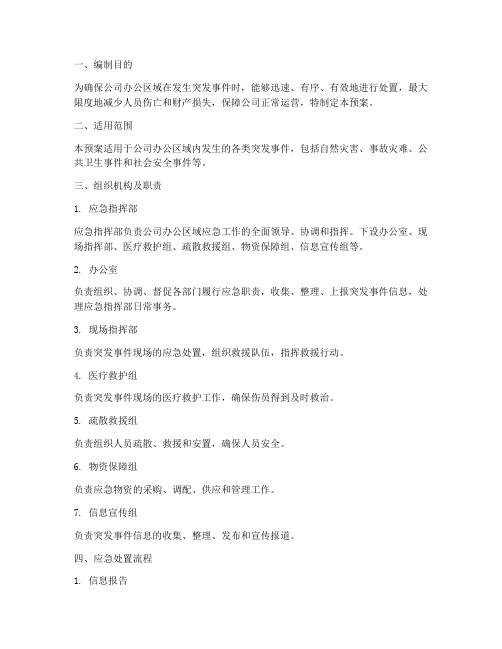 一、编制目的

为确保公司办公区域在发生突发事件时，能够迅速、有序、有效地进行处置，最大限度地减少人员伤亡和财产损失，保障公司正常运营，特制定本预案。

二、适用范围

本预案适用于公司办公区域内发生的各类突发事件，包括自然灾害、事故灾难、公共卫生事件和社会安全事件等。

三、组织机构及职责

1. 应急指挥部

应急指挥部负责公司办公区域应急工作的全面领导、协调和指挥。下设办公室、现场指挥部、医疗救护组、疏散救援组、物资保障组、信息宣传组等。

2. 办公室

负责组织、协调、督促各部门履行应急职责，收集、整理、上报突发事件信息，处理应急指挥部日常事务。

3. 现场指挥部

负责突发事件现场的应急处置，组织救援队伍，指挥救援行动。

4. 医疗救护组

负责突发事件现场的医疗救护工作，确保伤员得到及时救治。

5. 疏散救援组

负责组织人员疏散、救援和安置，确保人员安全。

6. 物资保障组

负责应急物资的采购、调配、供应和管理工作。

7. 信息宣传组

负责突发事件信息的收集、整理、发布和宣传报道。

四、应急处置流程

1. 信息报告